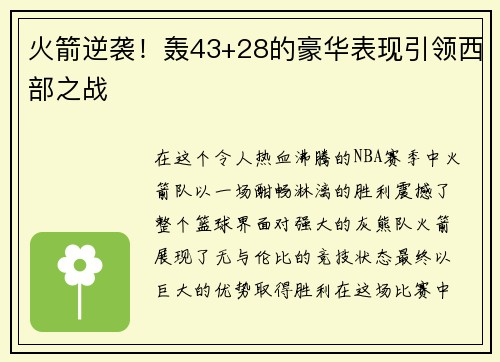 火箭逆袭！轰43+28的豪华表现引领西部之战

在这个令人热血沸腾的NBA赛季中火箭队以一场酣畅淋漓的胜利震撼了整个篮球界面对强大的灰熊队火箭展现了无与伦比的竞技状态最终以巨大的优势取得胜利在这场比赛中